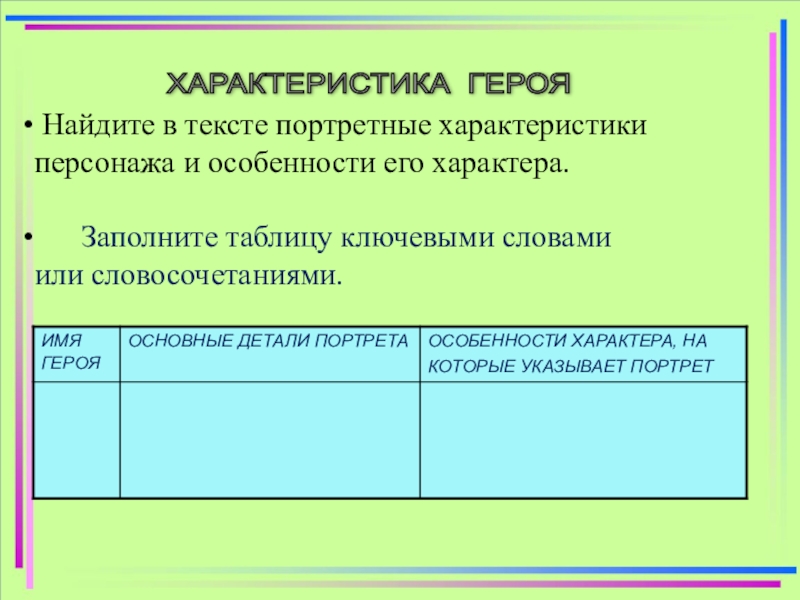 ХАРАКТЕРИСТИКА ГЕРОЯ

• Найдите в тексте портретные характеристики персонажа и особенности его характера.

• Заполните таблицу ключевыми словами или словосочетаниями.

| ИМЯ ГЕРОЯ | ОСНОВНЫЕ ДЕТАЛИ ПОРТРЕТА | ОСОБЕННОСТИ ХАРАКТЕРА, НА КОТОРЫЕ УКАЗЫВАЕТ ПОРТРЕТ |
|---|---|---|
| | | |